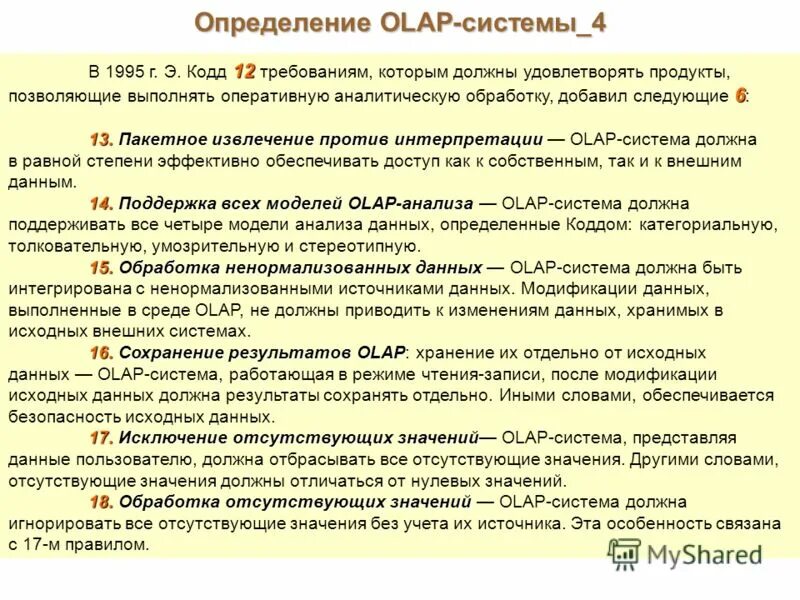 Определение OLAP-системы_4

В 1995 г. Э. Кодд 12 требованиям, которым должны удовлетворять продукты, позволяющие выполнять оперативную аналитическую обработку, добавил следующие 6:

13. Пакетное извлечение против интерпретации — OLAP-система должна в равной степени эффективно обеспечивать доступ как к собственным, так и к внешним данным.

14. Поддержка всех моделей OLAP-анализа — OLAP-система должна поддерживать все четыре модели анализа данных, определенные Коддом: категориальную, толковательную, умозрительную и стереотипную.

15. Обработка ненормализованных данных — OLAP-система должна быть интегрирована с ненормализованными источниками данных. Модификации данных, выполненные в среде OLAP, не должны приводить к изменениям данных, хранимых в исходных внешних системах.

16. Сохранение результатов OLAP: хранение их отдельно от исходных данных — OLAP-система, работающая в режиме чтения-записи, после модификации исходных данных должна результаты сохранять отдельно. Иными словами, обеспечивается безопасность исходных данных.

17. Исключение отсутствующих значений— OLAP-система, представляя данные пользователю, должна отбрасывать все отсутствующие значения. Другими словами, отсутствующие значения должны отличаться от нулевых значений.

18. Обработка отсутствующих значений — OLAP-система должна игнорировать все отсутствующие значения без учета их источника. Эта особенность связана с 17-м правилом.

MyShared